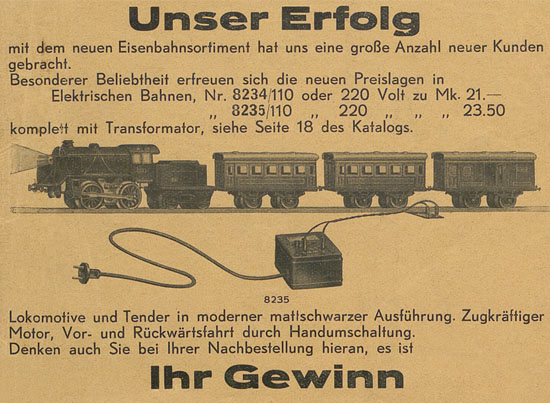 Unser Erfolg

mit dem neuen Eisenbahnsortiment hat uns eine große Anzahl neuer Kunden gebracht.
Besonderer Beliebtheit erfreuen sich die neuen Preislagen in
Elektrischen Bahnen, Nr. 8234/110 oder 220 Volt zu Mk. 21.—
„ 8235/110 „ 220 „ „ „ 23.50
komplett mit Transformator, siehe Seite 18 des Katalogs.

8235

Lokomotive und Tender in moderner mattschwarzer Ausführung. Zugkräftiger Motor, Vor- und Rückwärtsfahrt durch Handumschaltung.
Denken auch Sie bei Ihrer Nachbestellung hieran, es ist

Ihr Gewinn